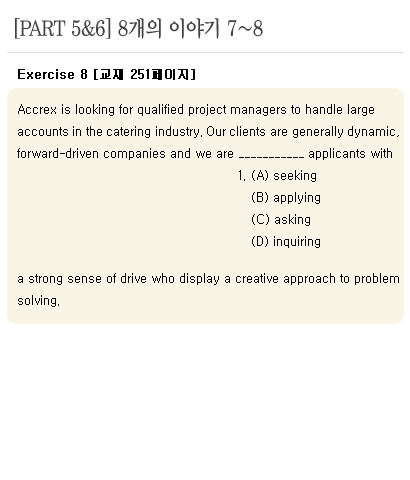 [PART 5&6] 8개의 이야기 7~8

Exercise 8 [교재 251페이지]

Accrex is looking for qualified project managers to handle large accounts in the catering industry. Our clients are generally dynamic, forward-driven companies and we are ___________ applicants with

1. (A) seeking
(B) applying
(C) asking
(D) inquiring

a strong sense of drive who display a creative approach to problem solving.